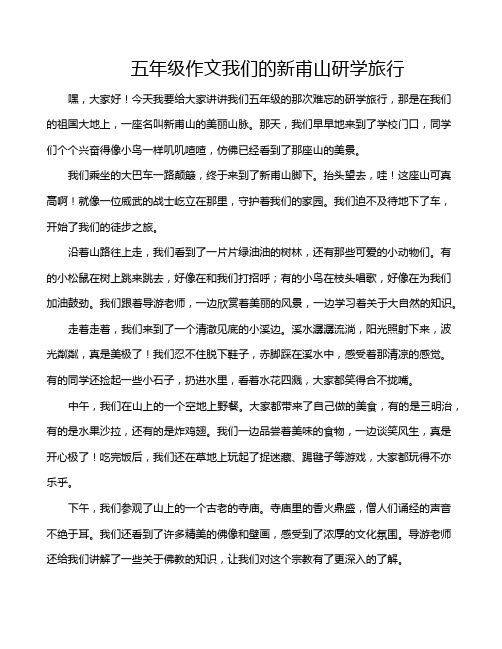 五年级作文我们的新甫山研学旅行

嘿，大家好！今天我要给大家讲讲我们五年级的那次难忘的研学旅行，那是在我们的祖国大地上，一座名叫新甫山的美丽山脉。那天，我们早早地来到了学校门口，同学们个个兴奋得像小鸟一样叽叽喳喳，仿佛已经看到了那座山的美景。

我们乘坐的大巴车一路颠簸，终于来到了新甫山脚下。抬头望去，哇！这座山可真高啊！就像一位威武的战士屹立在那里，守护着我们的家园。我们迫不及待地下了车，开始了我们的徒步之旅。

沿着山路往上走，我们看到了一片片绿油油的树林，还有那些可爱的小动物们。有的小松鼠在树上跳来跳去，好像在和我们打招呼；有的小鸟在枝头唱歌，好像在为我们加油鼓劲。我们跟着导游老师，一边欣赏着美丽的风景，一边学习着关于大自然的知识。

走着走着，我们来到了一个清澈见底的小溪边。溪水潺潺流淌，阳光照射下来，波光粼粼，真是美极了！我们忍不住脱下鞋子，赤脚踩在溪水中，感受着那清凉的感觉。有的同学还捡起一些小石子，扔进水里，看着水花四溅，大家都笑得合不拢嘴。

中午，我们在山上的一个空地上野餐。大家都带来了自己做的美食，有的是三明治，有的是水果沙拉，还有的是炸鸡翅。我们一边品尝着美味的食物，一边谈笑风生，真是开心极了！吃完饭后，我们还在草地上玩起了捉迷藏、踢毽子等游戏，大家都玩得不亦乐乎。

下午，我们参观了山上的一个古老的寺庙。寺庙里的香火鼎盛，僧人们诵经的声音不绝于耳。我们还看到了许多精美的佛像和壁画，感受到了浓厚的文化氛围。导游老师还给我们讲解了一些关于佛教的知识，让我们对这个宗教有了更深入的了解。